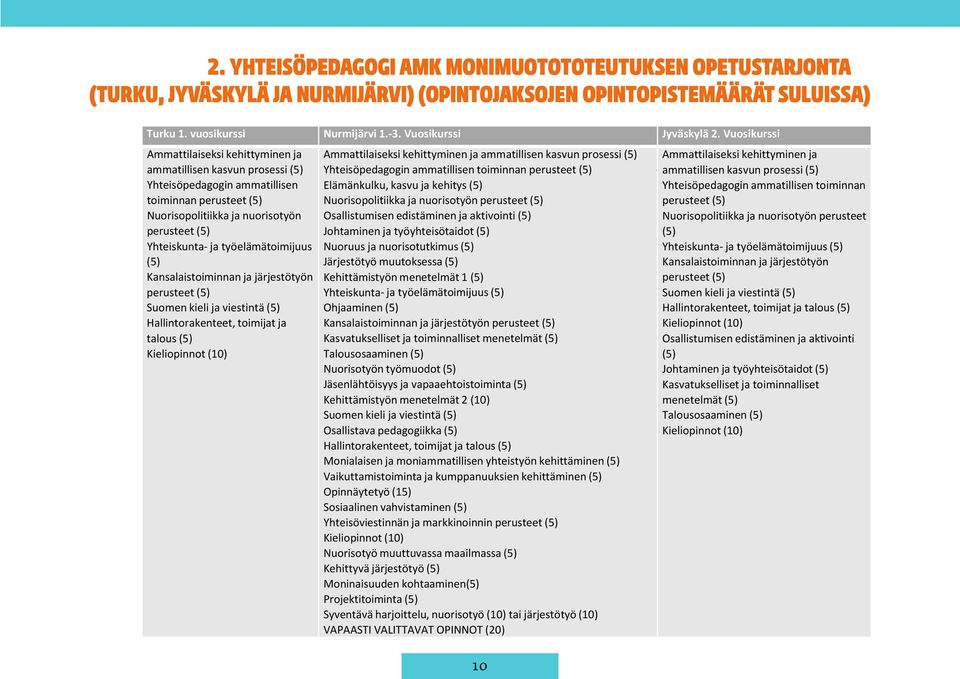 2. YHTEISÖPEDAGOGI AMK MONIMUOTOTOTEUTUKSEN OPETUSTARJONTA (TURKU, JYVÄSKYLÄ JA NURMIJÄRVI) (OPINTOJAKSOJEN OPINTOPISTEMÄÄRÄT SULUISSA)

| Turku 1. vuosikurssi | Nurmijärvi 1.-3. Vuosikurssi | Jyväskylä 2. Vuosikurssi |
|---|---|---|
| Ammattilaiseksi kehittyminen ja ammatillisen kasvun prosessi (5) Yhteisöpedagogin ammatillisen toiminnan perusteet (5) Nuorisopolitiikka ja nuorisotyön perusteet (5) Yhteiskunta- ja työelämätoimijuus (5) Kansalaistoiminnan ja järjestötyön perusteet (5) Suomen kieli ja viestintä (5) Hallintorakenteet, toimijat ja talous (5) Kieliopinnot (10) | Ammattilaiseksi kehittyminen ja ammatillisen kasvun prosessi (5) Yhteisöpedagogin ammatillisen toiminnan perusteet (5) Elämänkulku, kasvu ja kehitys (5) Nuorisopolitiikka ja nuorisotyön perusteet (5) Osallistumisen edistäminen ja aktivointi (5) Johtaminen ja työyhteisötaidot (5) Nuoruus ja nuorisotutkimus (5) Järjestötyö muutoksessa (5) Kehittämistyön menetelmät 1 (5) Yhteiskunta- ja työelämätoimijuus (5) Ohjaaminen (5) Kansalaistoiminnan ja järjestötyön perusteet (5) Kasvatukselliset ja toiminnalliset menetelmät (5) Talousosaaminen (5) Nuorisotyön työmuodot (5) Jäsenlähtöisyys ja vapaaehtoistoiminta (5) Kehittämistyön menetelmät 2 (10) Suomen kieli ja viestintä (5) Osallistava pedagogiikka (5) Hallintorakenteet, toimijat ja talous (5) Monialaisen ja moniammatillisen yhteistyön kehittäminen (5) Vaikuttamistoiminta ja kumppanuuksien kehittäminen (5) Opinnäytetyö (15) Sosiaalinen vahvistaminen (5) Yhteisöviestinnän ja markkinoinnin perusteet (5) Kieliopinnot (10) Nuorisotyö muuttuvassa maailmassa (5) Kehittyvä järjestötyö (5) Moninaisuuden kohtaaminen(5) Projektitoiminta (5) Syventävä harjoittelu, nuorisotyö (10) tai järjestötyö (10) VAPAASTI VALITTAVAT OPINNOT (20) | Ammattilaiseksi kehittyminen ja ammatillisen kasvun prosessi (5) Yhteisöpedagogin ammatillisen toiminnan perusteet (5) Nuorisopolitiikka ja nuorisotyön perusteet (5) Yhteiskunta- ja työelämätoimijuus (5) Kansalaistoiminnan ja järjestötyön perusteet (5) Suomen kieli ja viestintä (5) Hallintorakenteet, toimijat ja talous (5) Kieliopinnot (10) Osallistumisen edistäminen ja aktivointi (5) Johtaminen ja työyhteisötaidot (5) Kasvatukselliset ja toiminnalliset menetelmät (5) Talousosaaminen (5) Kieliopinnot (10) |

10